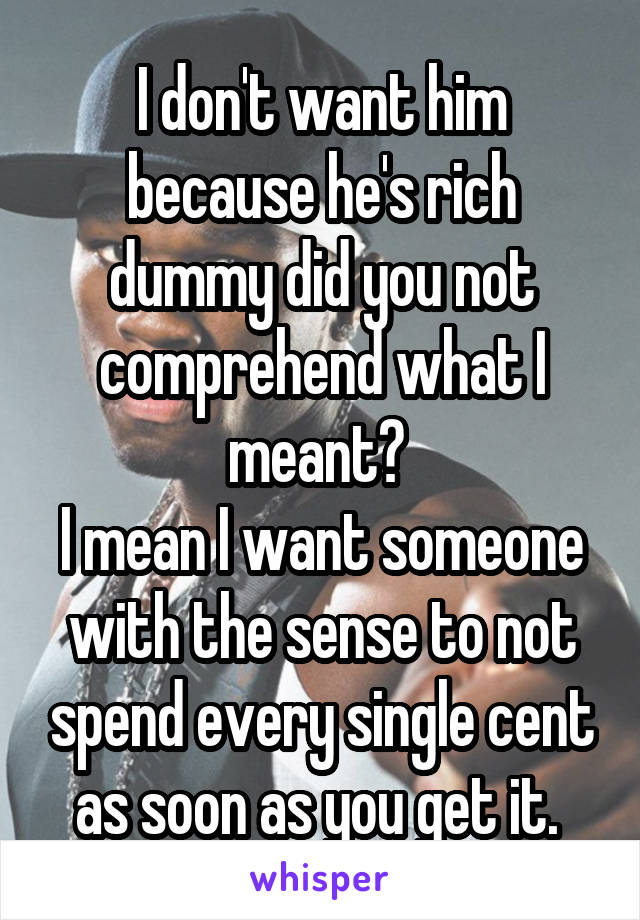 I don't want him because he's rich dummy did you not comprehend what I meant?
I mean I want someone with the sense to not spend every single cent as soon as you get it.

whisper